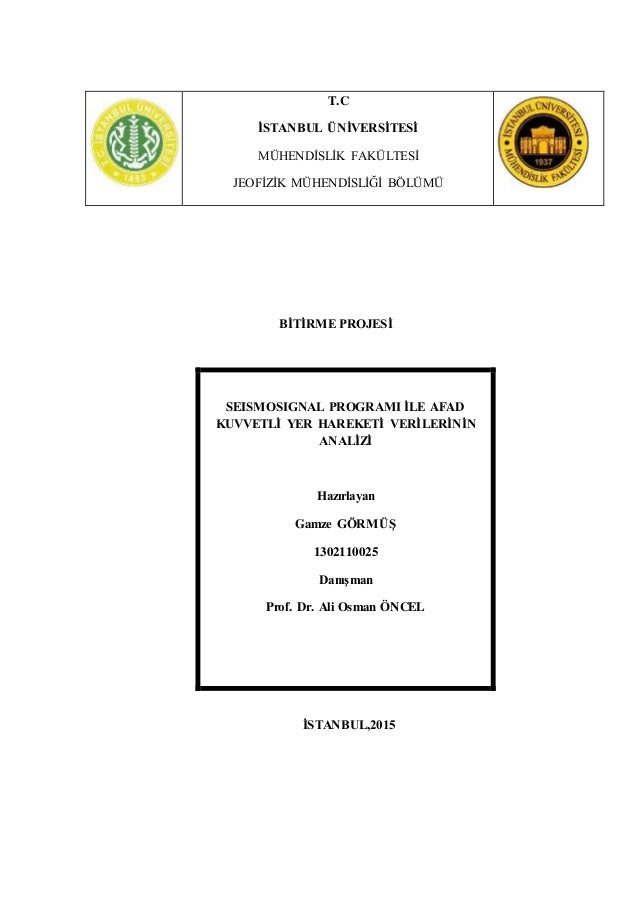 T.C. İSTANBUL ÜNİVERSİTESİ 1453

T.C

İSTANBUL ÜNİVERSİTESİ

MÜHENDİSLİK FAKÜLTESİ

JEOFİZİK MÜHENDİSLİĞİ BÖLÜMÜ

İSTANBUL ÜNİVERSİTESİ MÜHENDİSLİK FAKÜLTESİ 1937

BİTİRME PROJESİ

SEISMOSIGNAL PROGRAMI İLE AFAD KUVVETLİ YER HAREKETİ VERİLERİNİN ANALİZİ

Hazırlayan

Gamze GÖRMÜŞ

1302110025

Danışman

Prof. Dr. Ali Osman ÖNCEL

İSTANBUL,2015